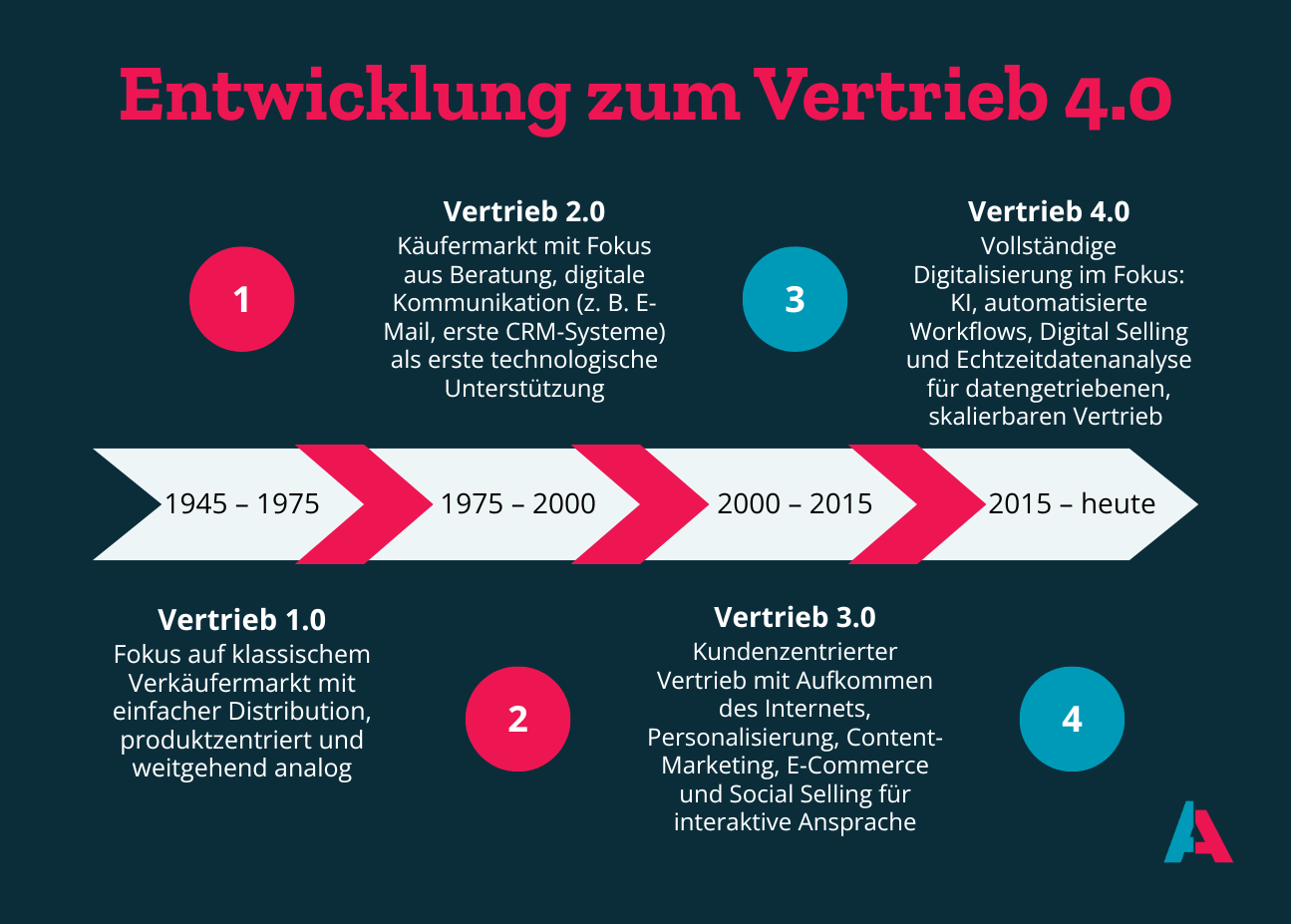 Entwicklung zum Vertrieb 4.0

1

Vertrieb 2.0
Käufermarkt mit Fokus aus Beratung, digitale Kommunikation (z. B. E-Mail, erste CRM-Systeme) als erste technologische Unterstützung

3

Vertrieb 4.0
Vollständige Digitalisierung im Fokus: KI, automatisierte Workflows, Digital Selling und Echtzeitdatenanalyse für datengetriebenen, skalierbaren Vertrieb

1945 – 1975

1975 – 2000

2000 – 2015

2015 – heute

Vertrieb 1.0
Fokus auf klassischem Verkäufermarkt mit einfacher Distribution, produktzentriert und weitgehend analog

2

Vertrieb 3.0
Kundenzentrierter Vertrieb mit Aufkommen des Internets, Personalisierung, Content-Marketing, E-Commerce und Social Selling für interaktive Ansprache

4